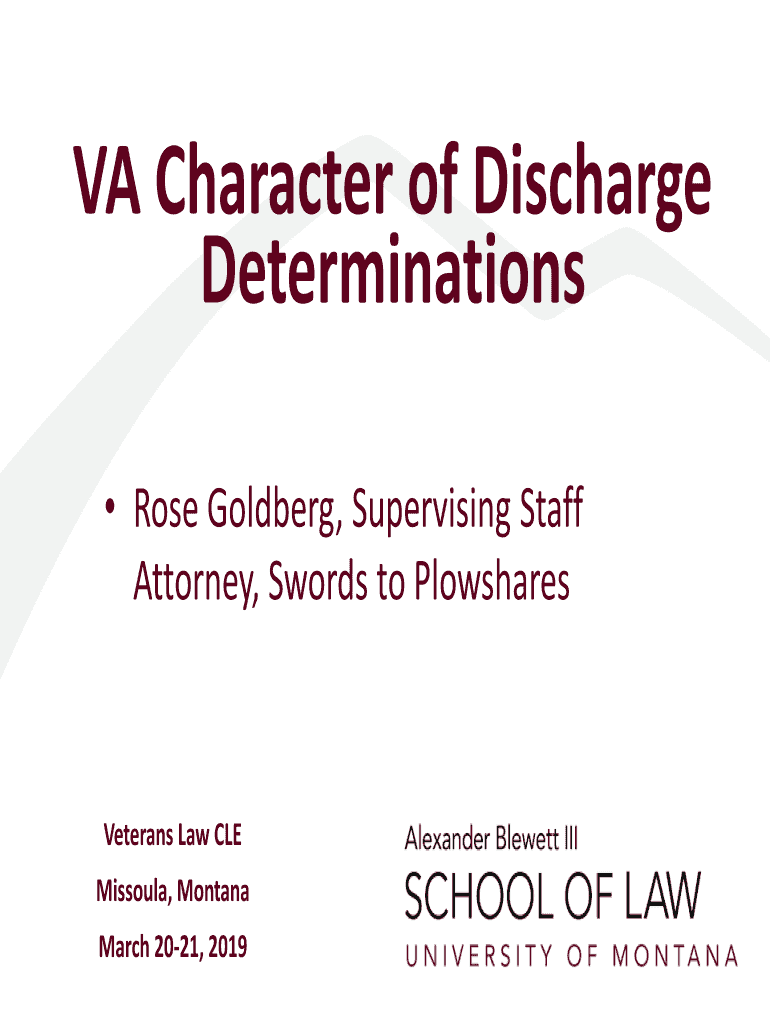 VA Character of Discharge Determinations

• Rose Goldberg, Supervising Staff Attorney, Swords to Plowshares

Veterans Law CLE

Missoula, Montana

March 20-21, 2019

Alexander Blewett III

SCHOOL OF LAW

UNIVERSITY OF MONTANA